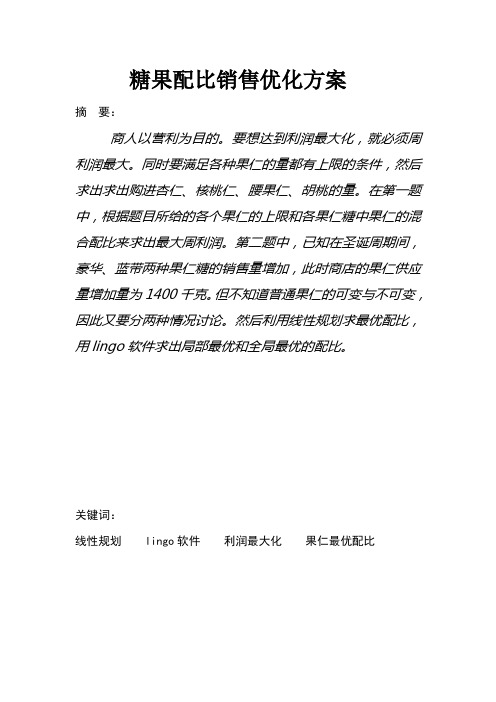 糖果配比销售优化方案

摘 要：

商人以营利为目的。要想达到利润最大化，就必须周利润最大。同时要满足各种果仁的量都有上限的条件，然后求出求出购进杏仁、核桃仁、腰果仁、胡桃的量。在第一题中，根据题目所给的各个果仁的上限和各果仁糖中果仁的混合配比来求出最大周利润。第二题中，已知在圣诞周期间，豪华、蓝带两种果仁糖的销售量增加，此时商店的果仁供应量增加量为 1400 千克。但不知道普通果仁的可变与不可变，因此又要分两种情况讨论。然后利用线性规划求最优配比，用 lingo 软件求出局部最优和全局最优的配比。

关键词：

线性规划　　lingo 软件　　利润最大化　　果仁最优配比